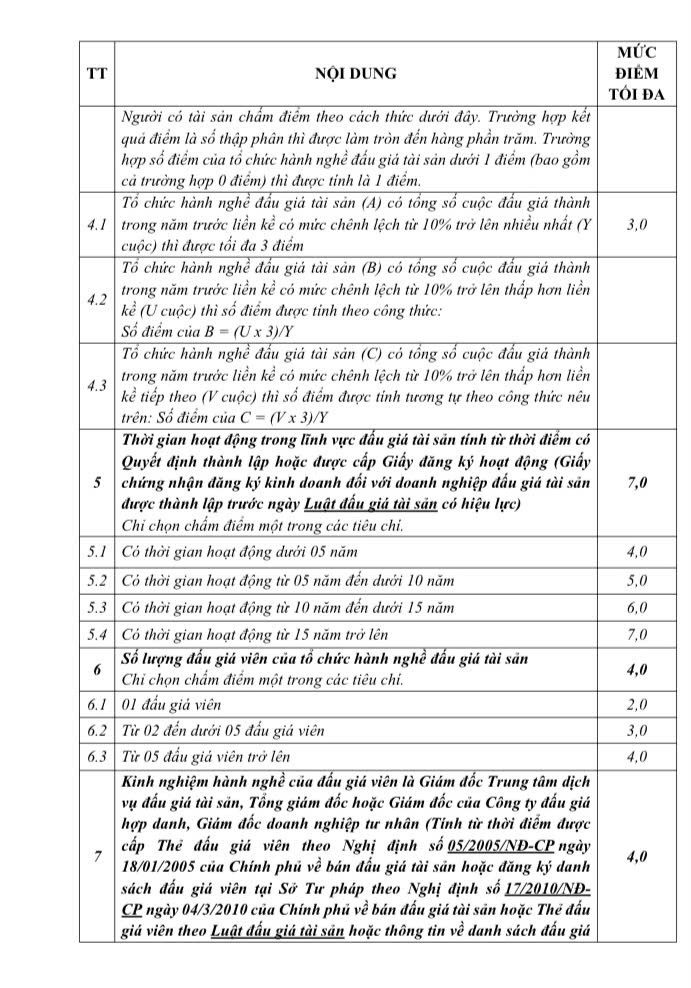 | TT | NỘI DUNG | MỨC ĐIỂM TỐI ĐA |
|---|---|---|
|  | Người có tài sản chấm điểm theo cách thức dưới đây. Trường hợp kết quả điểm là số thập phân thì được làm tròn đến hàng phần trăm. Trường hợp số điểm của tổ chức hành nghề đấu giá tài sản dưới 1 điểm (bao gồm cả trường hợp 0 điểm) thì được tính là 1 điểm. |  |
| 4.1 | Tổ chức hành nghề đấu giá tài sản (A) có tổng số cuộc đấu giá thành trong năm trước liền kề có mức chênh lệch từ 10% trở lên nhiều nhất (Y cuộc) thì được tối đa 3 điểm | 3,0 |
| 4.2 | Tổ chức hành nghề đấu giá tài sản (B) có tổng số cuộc đấu giá thành trong năm trước liền kề có mức chênh lệch từ 10% trở lên thấp hơn liền kề (U cuộc) thì số điểm được tính theo công thức: Số điểm của B = (U x 3)/Y |  |
| 4.3 | Tổ chức hành nghề đấu giá tài sản (C) có tổng số cuộc đấu giá thành trong năm trước liền kề có mức chênh lệch từ 10% trở lên thấp hơn liền kề tiếp theo (V cuộc) thì số điểm được tính tương tự theo công thức nêu trên: Số điểm của C = (V x 3)/Y |  |
| 5 | Thời gian hoạt động trong lĩnh vực đấu giá tài sản tính từ thời điểm có Quyết định thành lập hoặc được cấp Giấy đăng ký hoạt động (Giấy chứng nhận đăng ký kinh doanh đối với doanh nghiệp đấu giá tài sản được thành lập trước ngày Luật đấu giá tài sản có hiệu lực) Chỉ chọn chấm điểm một trong các tiêu chí. | 7,0 |
| 5.1 | Có thời gian hoạt động dưới 05 năm | 4,0 |
| 5.2 | Có thời gian hoạt động từ 05 năm đến dưới 10 năm | 5,0 |
| 5.3 | Có thời gian hoạt động từ 10 năm đến dưới 15 năm | 6,0 |
| 5.4 | Có thời gian hoạt động từ 15 năm trở lên | 7,0 |
| 6 | Số lượng đấu giá viên của tổ chức hành nghề đấu giá tài sản Chỉ chọn chấm điểm một trong các tiêu chí. | 4,0 |
| 6.1 | 01 đấu giá viên | 2,0 |
| 6.2 | Từ 02 đến dưới 05 đấu giá viên | 3,0 |
| 6.3 | Từ 05 đấu giá viên trở lên | 4,0 |
| 7 | Kinh nghiệm hành nghề của đấu giá viên là Giám đốc Trung tâm dịch vụ đấu giá tài sản, Tổng giám đốc hoặc Giám đốc của Công ty đấu giá hợp danh, Giám đốc doanh nghiệp tư nhân (Tính từ thời điểm được cấp Thẻ đấu giá viên theo Nghị định số 05/2005/NĐ-CP ngày 18/01/2005 của Chính phủ về bán đấu giá tài sản hoặc đăng ký danh sách đấu giá viên tại Sở Tư pháp theo Nghị định số 17/2010/NĐ-CP ngày 04/3/2010 của Chính phủ về bán đấu giá tài sản hoặc Thẻ đấu giá viên theo Luật đấu giá tài sản hoặc thông tin về danh sách đấu giá | 4,0 |